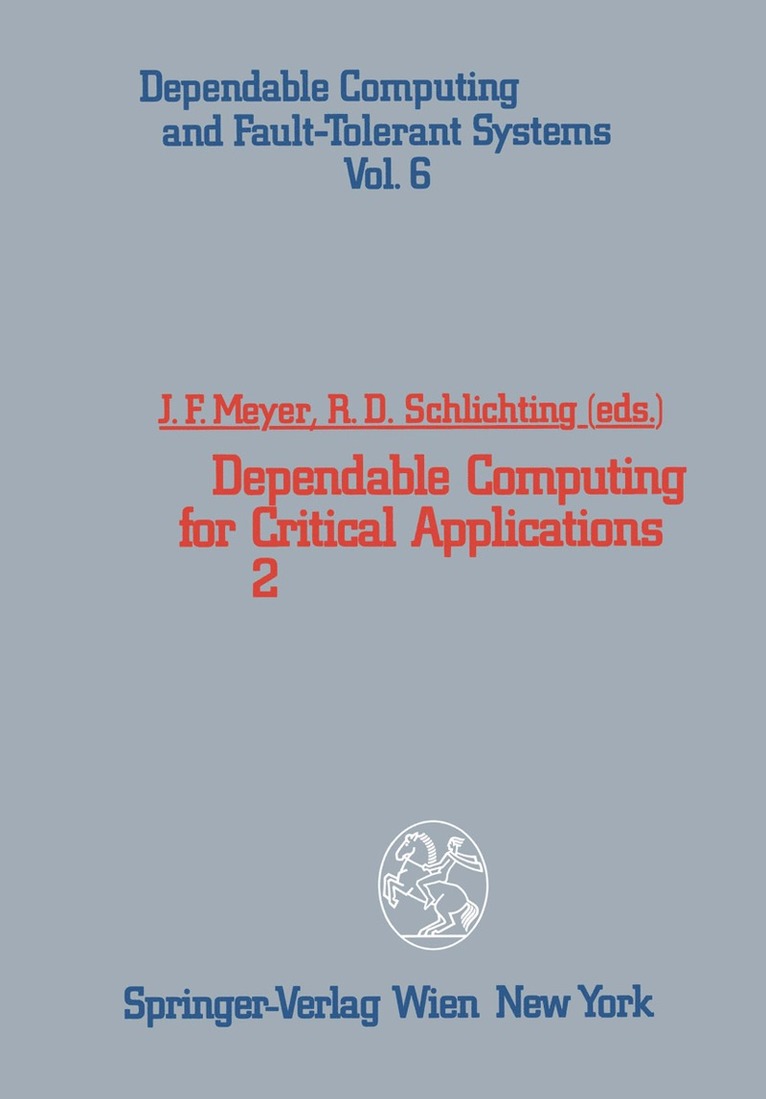 Dependable Computing and Fault-Tolerant Systems Vol. 6

J. F. Meyer, R. D. Schlichting (eds.)

Dependable Computing for Critical Applications 2

Springer-Verlag Wien New York